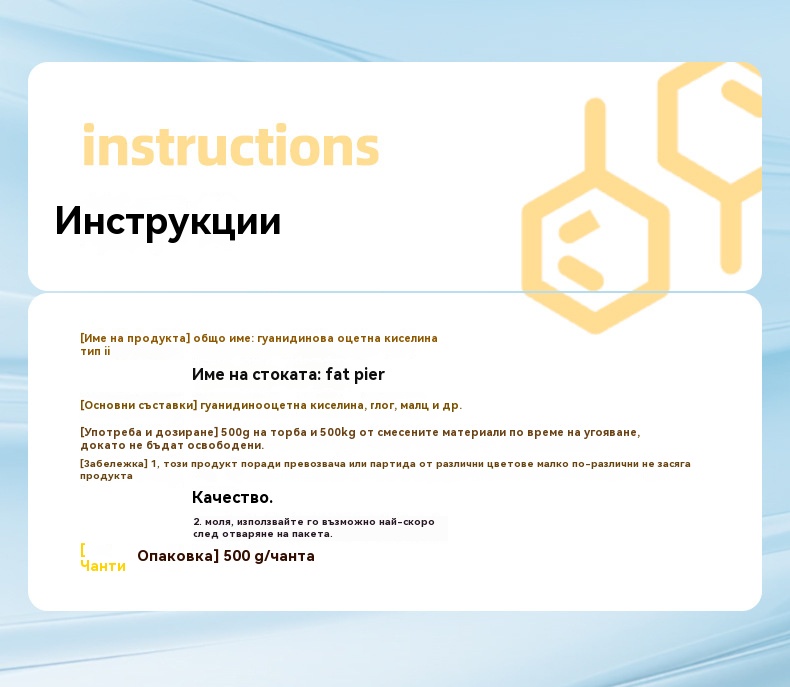 instructions

Инструкции

[Име на продукта] общо име: гуанидинова оцетна киселина тип ii

Име на стоката: fat pier

[Основни съставки] гуанидинооцетна киселина, глог, малц и др.

[Употреба и дозиране] 500g на торба и 500kg от смесените материали по време на угояване, докато не бъдат освободени.

[Забележка] 1, този продукт поради превозвача или партида от различни цветове малко по-различни не засяга продукта

Качество.

2. моля, използвайте го възможно най-скоро след отваряне на пакета.

[ Чанти

Опаковка] 500 g/чанта